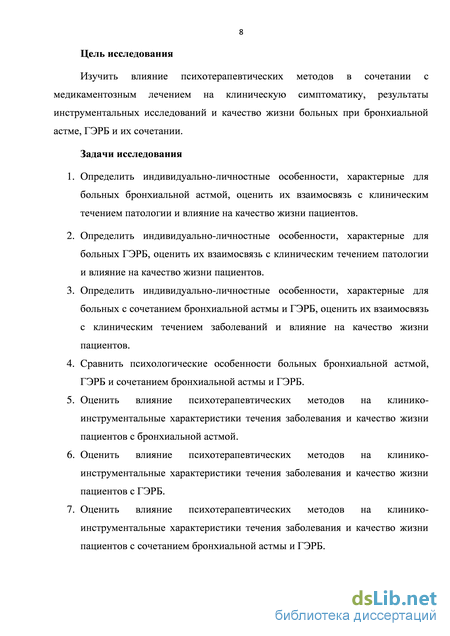 8

Цель исследования

Изучить влияние психотерапевтических методов в сочетании с медикаментозным лечением на клиническую симптоматику, результаты инструментальных исследований и качество жизни больных при бронхиальной астме, ГЭРБ и их сочетании.

Задачи исследования

1. Определить индивидуально-личностные особенности, характерные для больных бронхиальной астмой, оценить их взаимосвязь с клиническим течением патологии и влияние на качество жизни пациентов.

2. Определить индивидуально-личностные особенности, характерные для больных ГЭРБ, оценить их взаимосвязь с клиническим течением патологии и влияние на качество жизни пациентов.

3. Определить индивидуально-личностные особенности, характерные для больных с сочетанием бронхиальной астмы и ГЭРБ, оценить их взаимосвязь с клиническим течением заболеваний и влияние на качество жизни пациентов.

4. Сравнить психологические особенности больных бронхиальной астмой, ГЭРБ и сочетанием бронхиальной астмы и ГЭРБ.

5. Оценить влияние психотерапевтических методов на клинико-инструментальные характеристики течения заболевания и качество жизни пациентов с бронхиальной астмой.

6. Оценить влияние психотерапевтических методов на клинико-инструментальные характеристики течения заболевания и качество жизни пациентов с ГЭРБ.

7. Оценить влияние психотерапевтических методов на клинико-инструментальные характеристики течения заболевания и качество жизни пациентов с сочетанием бронхиальной астмы и ГЭРБ.

dsLib.net
библиотека диссертаций